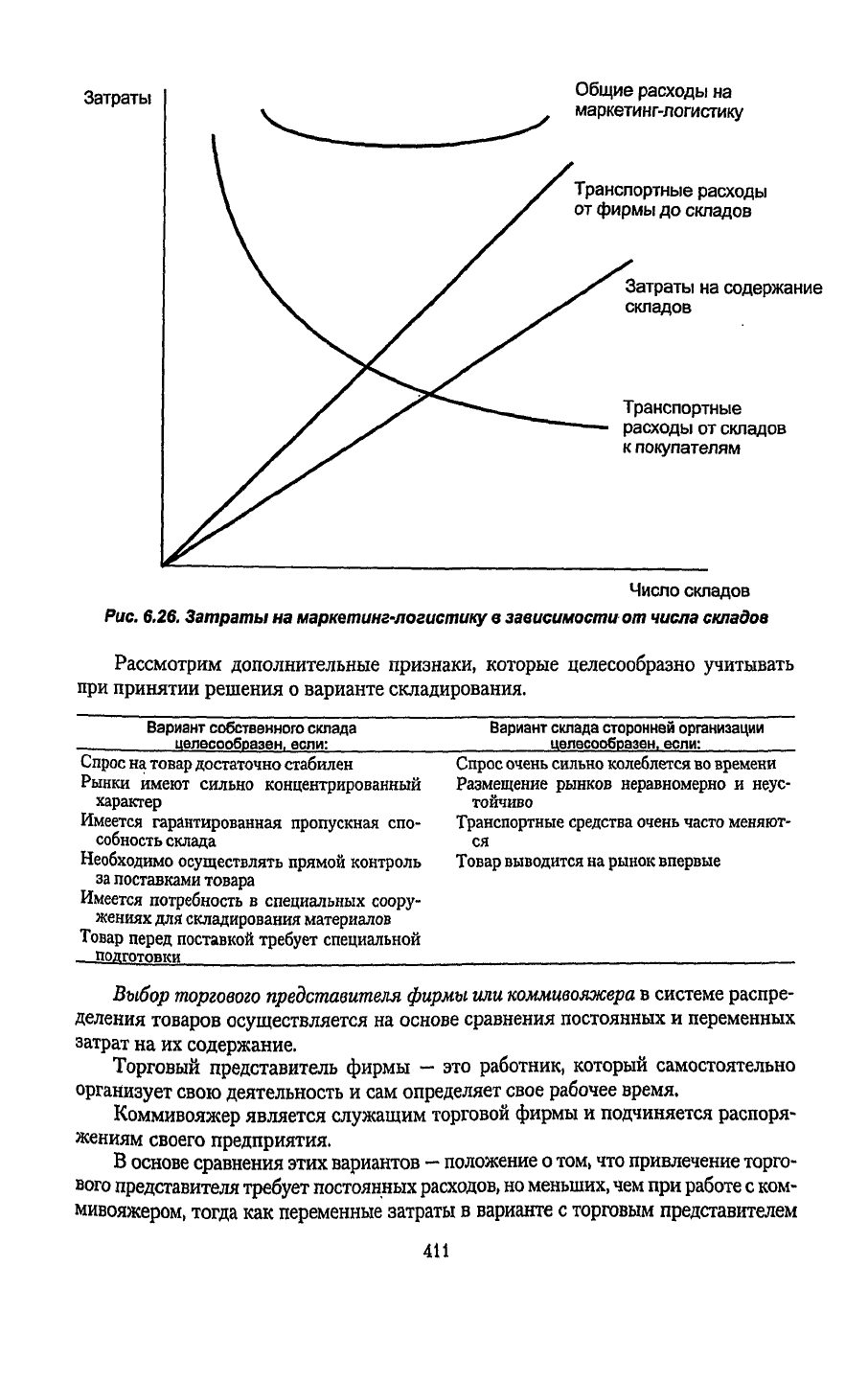 Затраты

Общие расходы на маркетинг-логистику

Транспортные расходы от фирмы до складов

Затраты на содержание складов

Транспортные расходы от складов к покупателям

Число складов

Рис. 6.26. Затраты на маркетинг-логистику в зависимости от числа складов

Рассмотрим дополнительные признаки, которые целесообразно учитывать при принятии решения о варианте складирования.

| Вариант собственного склада целесообразен, если: | Вариант склада сторонней организации целесообразен, если: |
|---|---|
| Спрос на товар достаточно стабилен | Спрос очень сильно колеблется во времени |
| Рынки имеют сильно концентрированный характер | Размещение рынков неравномерно и неустойчиво |
| Имеется гарантированная пропускная способность склада | Транспортные средства очень часто меняются |
| Необходимо осуществлять прямой контроль за поставками товара | Товар выводится на рынок впервые |
| Имеется потребность в специальных сооружениях для складирования материалов | |
| Товар перед поставкой требует специальной подготовки | |

Выбор торгового представителя фирмы или коммивояжера в системе распределения товаров осуществляется на основе сравнения постоянных и переменных затрат на их содержание.

Торговый представитель фирмы — это работник, который самостоятельно организует свою деятельность и сам определяет свое рабочее время.

Коммивояжер является служащим торговой фирмы и подчиняется распоряжениям своего предприятия.

В основе сравнения этих вариантов — положение о том, что привлечение торгового представителя требует постоянных расходов, но меньших, чем при работе с коммивояжером, тогда как переменные затраты в варианте с торговым представителем

411